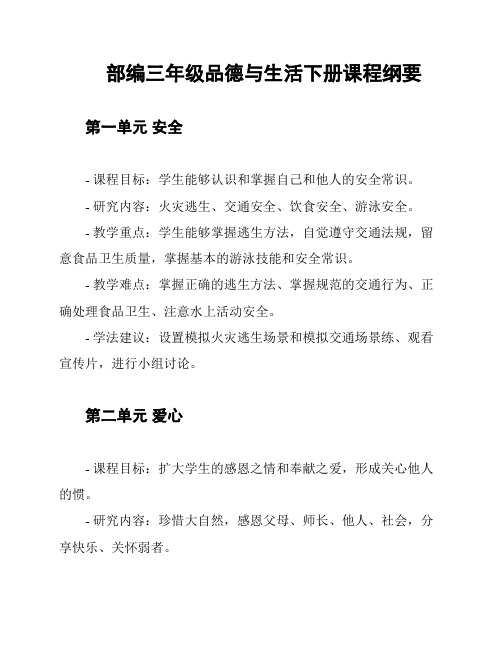 部编三年级品德与生活下册课程纲要

第一单元 安全

- 课程目标：学生能够认识和掌握自己和他人的安全常识。

- 研究内容：火灾逃生、交通安全、饮食安全、游泳安全。

- 教学重点：学生能够掌握逃生方法，自觉遵守交通法规，留意食品卫生质量，掌握基本的游泳技能和安全常识。

- 教学难点：掌握正确的逃生方法、掌握规范的交通行为、正确处理食品卫生、注意水上活动安全。

- 学法建议：设置模拟火灾逃生场景和模拟交通场景练、观看宣传片，进行小组讨论。

第二单元 爱心

- 课程目标：扩大学生的感恩之情和奉献之爱，形成关心他人的惯。

- 研究内容：珍惜大自然，感恩父母、师长、他人、社会，分享快乐、关怀弱者。